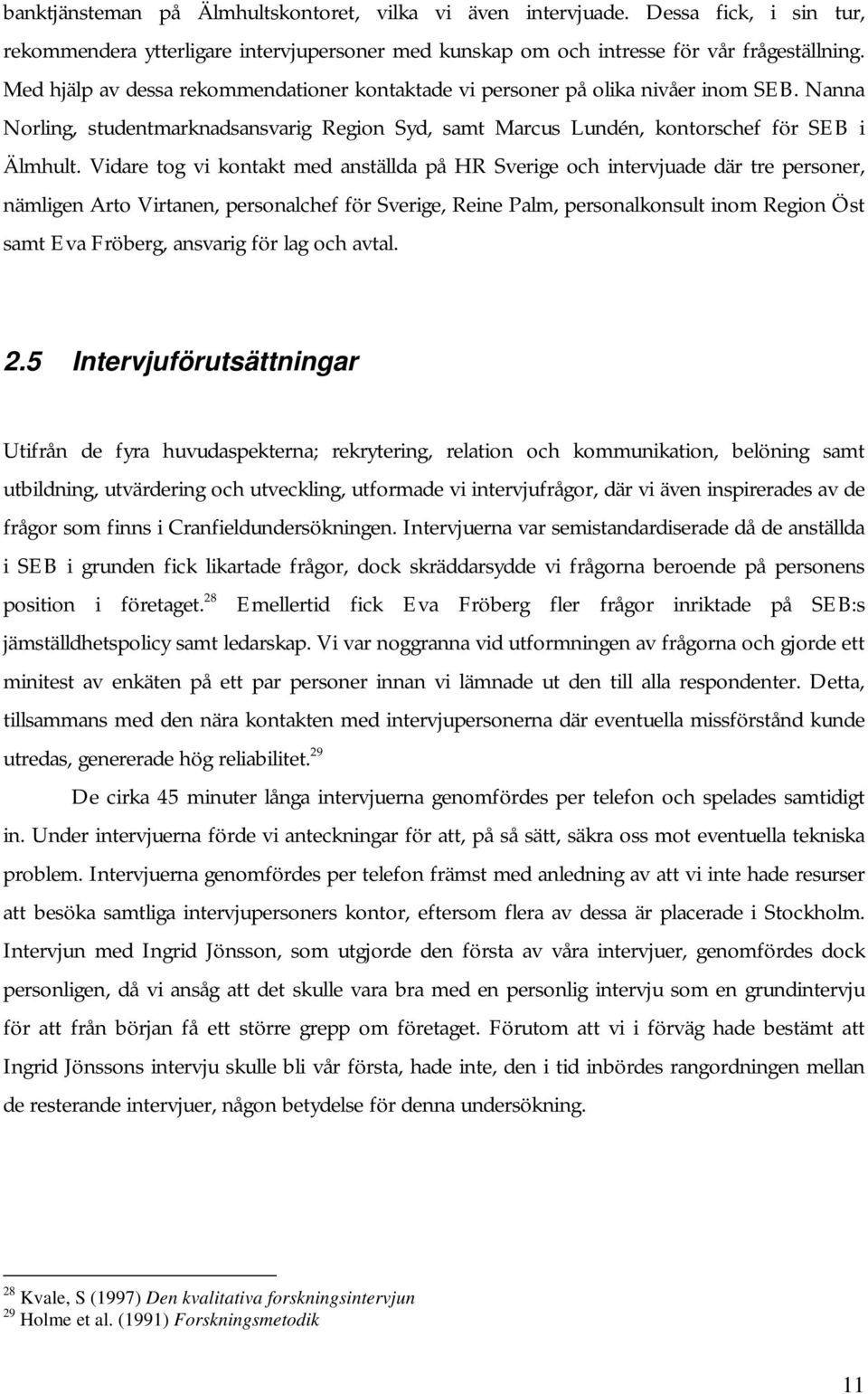 banktjänsteman på Älmhultskontoret, vilka vi även intervjuade. Dessa fick, i sin tur, rekommendera ytterligare intervjupersoner med kunskap om och intresse för vår frågeställning. Med hjälp av dessa rekommendationer kontaktade vi personer på olika nivåer inom SEB. Nanna Norling, studentmarknadsansvarig Region Syd, samt Marcus Lundén, kontorschef för SEB i Älmhult. Vidare tog vi kontakt med anställda på HR Sverige och intervjuade där tre personer, nämligen Arto Virtanen, personalchef för Sverige, Reine Palm, personalkonsult inom Region Öst samt Eva Fröberg, ansvarig för lag och avtal.

2.5 Intervjuförutsättningar

Utifrån de fyra huvudaspekterna; rekrytering, relation och kommunikation, belöning samt utbildning, utvärdering och utveckling, utformade vi intervjufrågor, där vi även inspirerades av de frågor som finns i Cranfieldundersökningen. Intervjuerna var semistandardiserade då de anställda i SEB i grunden fick likartade frågor, dock skräddarsydde vi frågorna beroende på personens position i företaget.$^{28}$ Emellertid fick Eva Fröberg fler frågor inriktade på SEB:s jämställdhetspolicy samt ledarskap. Vi var noggranna vid utformningen av frågorna och gjorde ett minitest av enkäten på ett par personer innan vi lämnade ut den till alla respondenter. Detta, tillsammans med den nära kontakten med intervjupersonerna där eventuella missförstånd kunde utredas, genererade hög reliabilitet.$^{29}$

De cirka 45 minuter långa intervjuerna genomfördes per telefon och spelades samtidigt in. Under intervjuerna förde vi anteckningar för att, på så sätt, säkra oss mot eventuella tekniska problem. Intervjuerna genomfördes per telefon främst med anledning av att vi inte hade resurser att besöka samtliga intervjupersoners kontor, eftersom flera av dessa är placerade i Stockholm. Intervjun med Ingrid Jönsson, som utgjorde den första av våra intervjuer, genomfördes dock personligen, då vi ansåg att det skulle vara bra med en personlig intervju som en grundintervju för att från början få ett större grepp om företaget. Förutom att vi i förväg hade bestämt att Ingrid Jönssons intervju skulle bli vår första, hade inte, den i tid inbördes rangordningen mellan de resterande intervjuer, någon betydelse för denna undersökning.

$^{28}$ Kvale, S (1997) Den kvalitativa forskningsintervjun
$^{29}$ Holme et al. (1991) Forskningsmetodik

11